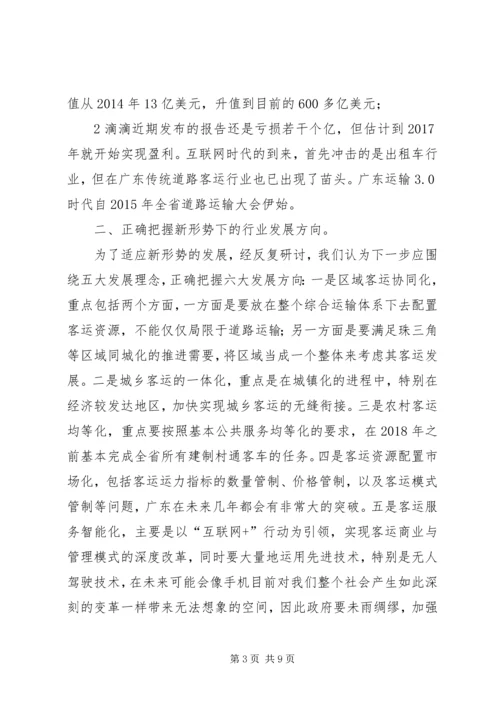 值从 2014 年 13 亿美元，升值到目前的 600 多亿美元；

2 滴滴近期发布的报告还是亏损若干个亿，但估计到 2017 年就开始实现盈利。互联网时代的到来，首先冲击的是出租车行业，但在广东传统道路客运行业也已出现了苗头。广东运输 3.0 时代自 2015 年全省道路运输大会伊始。

二、正确把握新形势下的行业发展方向。

为了适应新形势的发展，经反复研讨，我们认为下一步应围绕五大发展理念，正确把握六大发展方向：一是区域客运协同化，重点包括两个方面，一方面是要放在整个综合运输体系下去配置客运资源，不能仅仅局限于道路运输；另一方面是要满足珠三角等区域同城化的推进需要，将区域当成一个整体来考虑其客运发展。二是城乡客运的一体化，重点是在城镇化的进程中，特别在经济较发达地区，加快实现城乡客运的无缝衔接。三是农村客运均等化，重点要按照基本公共服务均等化的要求，在 2018 年之前基本完成全省所有建制村通客车的任务。四是客运资源配置市场化，包括客运运力指标的数量管制、价格管制，以及客运模式管制等问题，广东在未来几年都会有非常大的突破。五是客运服务智能化，主要是以“互联网+”行动为引领，实现客运商业与管理模式的深度改革，同时要大量地运用先进技术，特别是无人驾驶技术，在未来可能会像手机目前对我们整个社会产生如此深刻的变革一样带来无法想象的空间，因此政府要未雨绸缪，加强

第 3 页 共 9 页